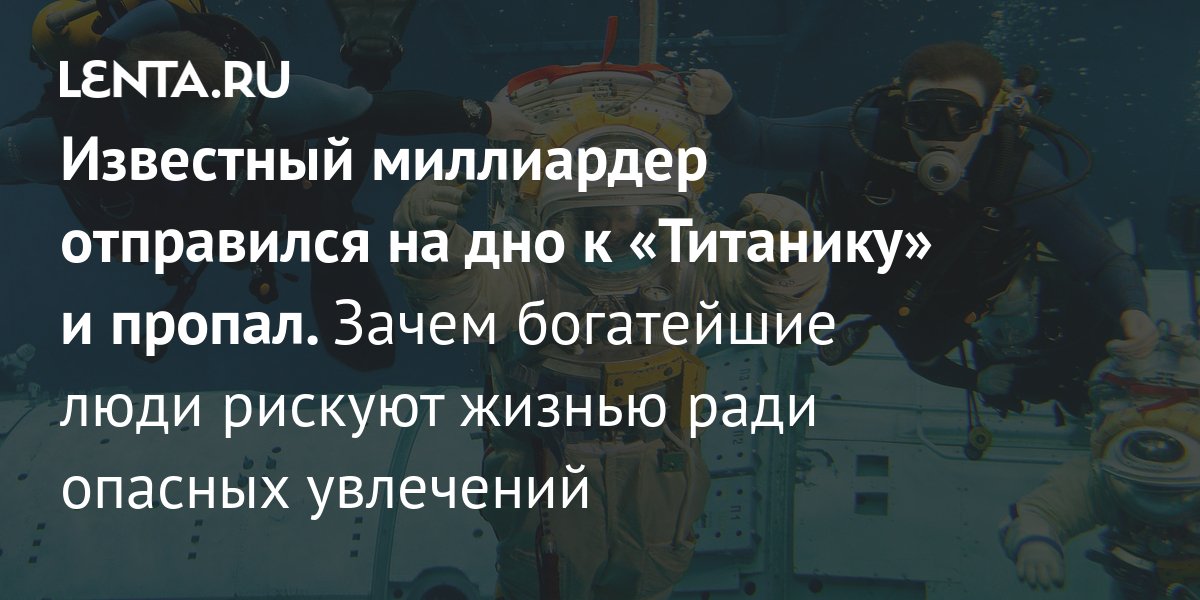 LENTA.RU

Известный миллиардер отправился на дно к «Титанику» и пропал. Зачем богатейшие люди рискуют жизнью ради опасных увлечений